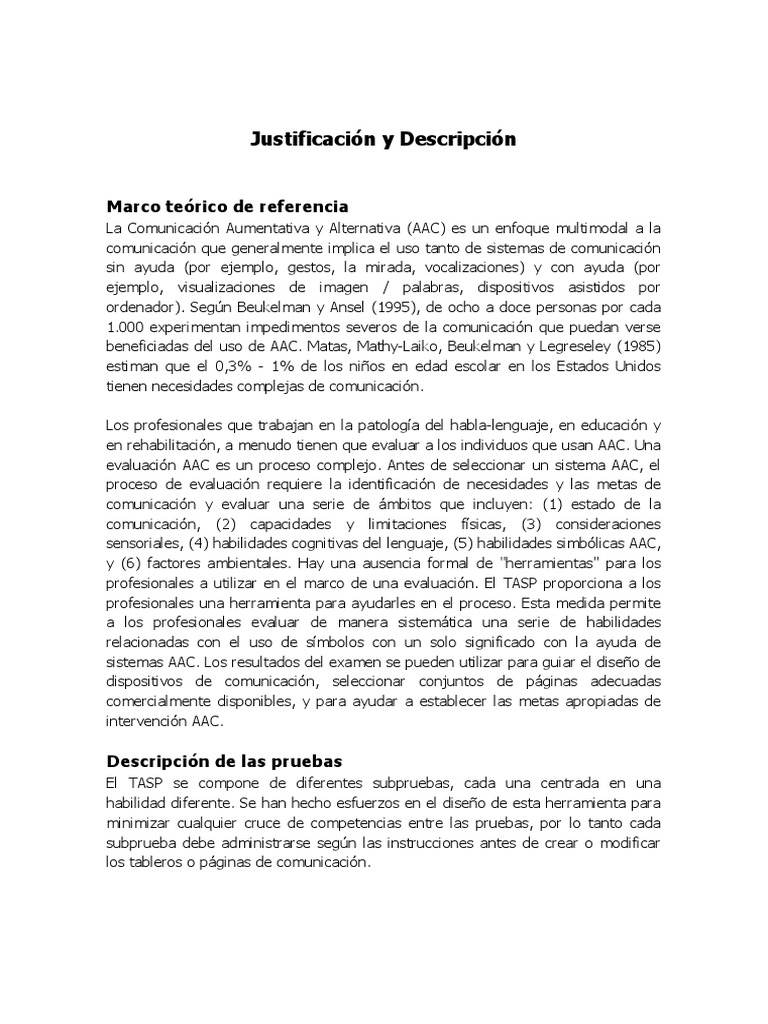 Justificación y Descripción

Marco teórico de referencia
La Comunicación Aumentativa y Alternativa (AAC) es un enfoque multimodal a la comunicación que generalmente implica el uso tanto de sistemas de comunicación sin ayuda (por ejemplo, gestos, la mirada, vocalizaciones) y con ayuda (por ejemplo, visualizaciones de imagen / palabras, dispositivos asistidos por ordenador). Según Beukelman y Ansel (1995), de ocho a doce personas por cada 1.000 experimentan impedimentos severos de la comunicación que puedan verse beneficiadas del uso de AAC. Matas, Mathy-Laiko, Beukelman y Legreseley (1985) estiman que el 0,3% - 1% de los niños en edad escolar en los Estados Unidos tienen necesidades complejas de comunicación.

Los profesionales que trabajan en la patología del habla-lenguaje, en educación y en rehabilitación, a menudo tienen que evaluar a los individuos que usan AAC. Una evaluación AAC es un proceso complejo. Antes de seleccionar un sistema AAC, el proceso de evaluación requiere la identificación de necesidades y las metas de comunicación y evaluar una serie de ámbitos que incluyen: (1) estado de la comunicación, (2) capacidades y limitaciones físicas, (3) consideraciones sensoriales, (4) habilidades cognitivas del lenguaje, (5) habilidades simbólicas AAC, y (6) factores ambientales. Hay una ausencia formal de "herramientas" para los profesionales a utilizar en el marco de una evaluación. El TASP proporciona a los profesionales una herramienta para ayudarles en el proceso. Esta medida permite a los profesionales evaluar de manera sistemática una serie de habilidades relacionadas con el uso de símbolos con un solo significado con la ayuda de sistemas AAC. Los resultados del examen se pueden utilizar para guiar el diseño de dispositivos de comunicación, seleccionar conjuntos de páginas adecuadas comercialmente disponibles, y para ayudar a establecer las metas apropiadas de intervención AAC.

Descripción de las pruebas
El TASP se compone de diferentes subpruebas, cada una centrada en una habilidad diferente. Se han hecho esfuerzos en el diseño de esta herramienta para minimizar cualquier cruce de competencias entre las pruebas, por lo tanto cada subprueba debe administrarse según las instrucciones antes de crear o modificar los tableros o páginas de comunicación.